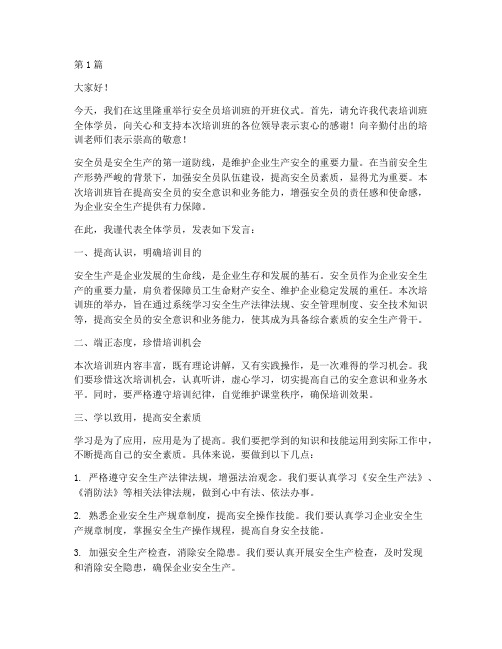 第 1 篇

大家好！

今天，我们在这里隆重举行安全员培训班的开班仪式。首先，请允许我代表培训班全体学员，向关心和支持本次培训班的各位领导表示衷心的感谢！向辛勤付出的培训老师们表示崇高的敬意！

安全员是安全生产的第一道防线，是维护企业生产安全的重要力量。在当前安全生产形势严峻的背景下，加强安全员队伍建设，提高安全员素质，显得尤为重要。本次培训班旨在提高安全员的安全意识和业务能力，增强安全员的责任感和使命感，为企业安全生产提供有力保障。

在此，我谨代表全体学员，发表如下发言：

一、提高认识，明确培训目的

安全生产是企业发展的生命线，是企业生存和发展的基石。安全员作为企业安全生产的重要力量，肩负着保障员工生命财产安全、维护企业稳定发展的重任。本次培训班的举办，旨在通过系统学习安全生产法律法规、安全管理制度、安全技术知识等，提高安全员的安全意识和业务能力，使其成为具备综合素质的安全生产骨干。

二、端正态度，珍惜培训机会

本次培训班内容丰富，既有理论讲解，又有实践操作，是一次难得的学习机会。我们要珍惜这次培训机会，认真听讲，虚心学习，切实提高自己的安全意识和业务水平。同时，要严格遵守培训纪律，自觉维护课堂秩序，确保培训效果。

三、学以致用，提高安全素质

学习是为了应用，应用是为了提高。我们要把学到的知识和技能运用到实际工作中，不断提高自己的安全素质。具体来说，要做到以下几点：

1. 严格遵守安全生产法律法规，增强法治观念。我们要认真学习《安全生产法》、《消防法》等相关法律法规，做到心中有法、依法办事。

2. 熟悉企业安全生产规章制度，提高安全操作技能。我们要认真学习企业安全生产规章制度，掌握安全生产操作规程，提高自身安全技能。

3. 加强安全生产检查，消除安全隐患。我们要认真开展安全生产检查，及时发现和消除安全隐患，确保企业安全生产。